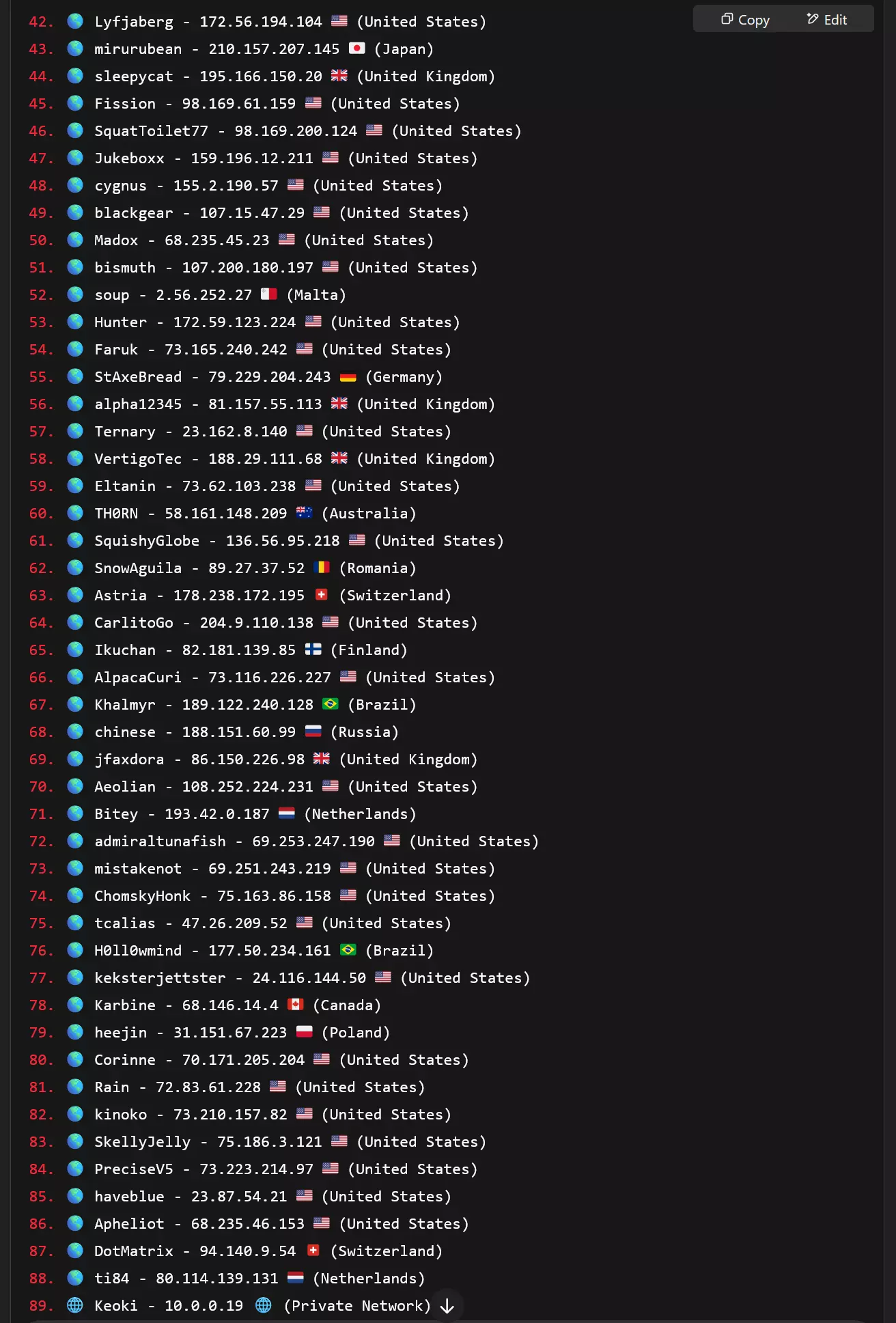 Copy Edit

42. 🌎 Lyfjaberg - 172.56.194.104 🇺🇸 (United States)
43. 🌎 mirurubean - 210.157.207.145 🇯🇵 (Japan)
44. 🌎 sleepycat - 195.166.150.20 🇬🇧 (United Kingdom)
45. 🌎 Fission - 98.169.61.159 🇺🇸 (United States)
46. 🌎 SquatToilet77 - 98.169.200.124 🇺🇸 (United States)
47. 🌎 Jukeboxx - 159.196.12.211 🇺🇸 (United States)
48. 🌎 cygnus - 155.2.190.57 🇺🇸 (United States)
49. 🌎 blackgear - 107.15.47.29 🇺🇸 (United States)
50. 🌎 Madox - 68.235.45.23 🇺🇸 (United States)
51. 🌎 bismuth - 107.200.180.197 🇺🇸 (United States)
52. 🌎 soup - 2.56.252.27 🇲🇹 (Malta)
53. 🌎 Hunter - 172.59.123.224 🇺🇸 (United States)
54. 🌎 Faruk - 73.165.240.242 🇺🇸 (United States)
55. 🌎 StAxeBread - 79.229.204.243 🇩🇪 (Germany)
56. 🌎 alpha12345 - 81.157.55.113 🇬🇧 (United Kingdom)
57. 🌎 Ternary - 23.162.8.140 🇺🇸 (United States)
58. 🌎 VertigoTec - 188.29.111.68 🇬🇧 (United Kingdom)
59. 🌎 Eltanin - 73.62.103.238 🇺🇸 (United States)
60. 🌎 TH0RN - 58.161.148.209 🇦🇺 (Australia)
61. 🌎 SquishyGlobe - 136.56.95.218 🇺🇸 (United States)
62. 🌎 SnowAguila - 89.27.37.52 🇷🇴 (Romania)
63. 🌎 Astria - 178.238.172.195 🇨🇭 (Switzerland)
64. 🌎 CarlitoGo - 204.9.110.138 🇺🇸 (United States)
65. 🌎 Ikuchan - 82.181.139.85 🇫🇮 (Finland)
66. 🌎 AlpacaCuri - 73.116.226.227 🇺🇸 (United States)
67. 🌎 Khalmyr - 189.122.240.128 🇧🇷 (Brazil)
68. 🌎 chinese - 188.151.60.99 🇷🇺 (Russia)
69. 🌎 jfaxdora - 86.150.226.98 🇬🇧 (United Kingdom)
70. 🌎 Aeolian - 108.252.224.231 🇺🇸 (United States)
71. 🌎 Bitey - 193.42.0.187 🇳🇱 (Netherlands)
72. 🌎 admiraltunafish - 69.253.247.190 🇺🇸 (United States)
73. 🌎 mistakenot - 69.251.243.219 🇺🇸 (United States)
74. 🌎 ChomskyHonk - 75.163.86.158 🇺🇸 (United States)
75. 🌎 tcalias - 47.26.209.52 🇺🇸 (United States)
76. 🌎 H0ll0wmind - 177.50.234.161 🇧🇷 (Brazil)
77. 🌎 keksterjettster - 24.116.144.50 🇺🇸 (United States)
78. 🌎 Karbine - 68.146.14.4 🇨🇦 (Canada)
79. 🌎 heejin - 31.151.67.223 🇵🇱 (Poland)
80. 🌎 Corinne - 70.171.205.204 🇺🇸 (United States)
81. 🌎 Rain - 72.83.61.228 🇺🇸 (United States)
82. 🌎 kinoko - 73.210.157.82 🇺🇸 (United States)
83. 🌎 SkellyJelly - 75.186.3.121 🇺🇸 (United States)
84. 🌎 PreciseV5 - 73.223.214.97 🇺🇸 (United States)
85. 🌎 haveblue - 23.87.54.21 🇺🇸 (United States)
86. 🌎 Apheliot - 68.235.46.153 🇺🇸 (United States)
87. 🌎 DotMatrix - 94.140.9.54 🇨🇭 (Switzerland)
88. 🌎 ti84 - 80.114.139.131 🇳🇱 (Netherlands)
89. 🌐 Keoki - 10.0.0.19 🌐 (Private Network)